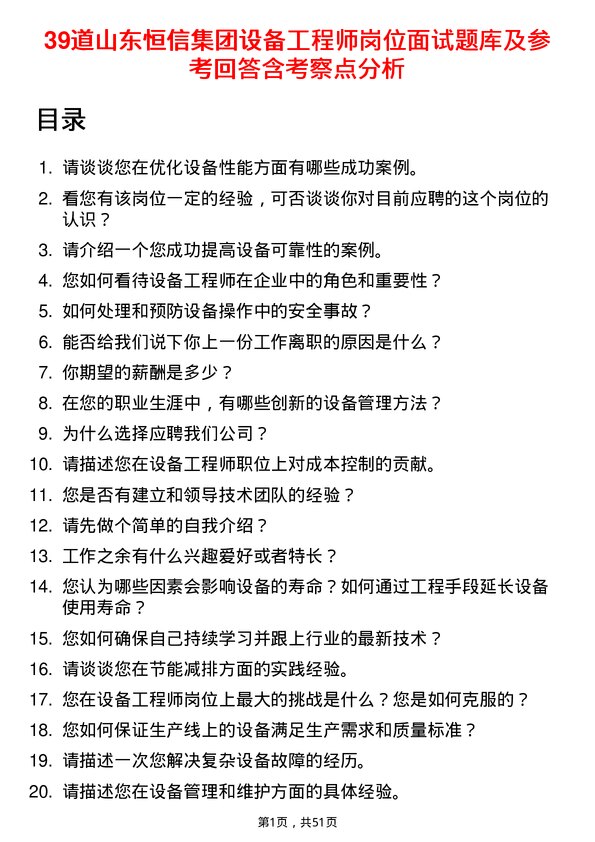 39道山东恒信集团设备工程师岗位面试题库及参考回答含考察点分析

目录

1. 请谈谈您在优化设备性能方面有哪些成功案例。
2. 看您有该岗位一定的经验，可否谈谈你对目前应聘的这个岗位的认识？
3. 请介绍一个您成功提高设备可靠性的案例。
4. 您如何看待设备工程师在企业中的角色和重要性？
5. 如何处理和预防设备操作中的安全事故？
6. 能否给我们说下你上一份工作离职的原因是什么？
7. 你期望的薪酬是多少？
8. 在您的职业生涯中，有哪些创新的设备管理方法？
9. 为什么选择应聘我们公司？
10. 请描述您在设备工程师职位上对成本控制的贡献。
11. 您是否有建立和领导技术团队的经验？
12. 请先做个简单的自我介绍？
13. 工作之余有什么兴趣爱好或者特长？
14. 您认为哪些因素会影响设备的寿命？如何通过工程手段延长设备使用寿命？
15. 您如何确保自己持续学习并跟上行业的最新技术？
16. 请谈谈您在节能减排方面的实践经验。
17. 您在设备工程师岗位上最大的挑战是什么？您是如何克服的？
18. 您如何保证生产线上的设备满足生产需求和质量标准？
19. 请描述一次您解决复杂设备故障的经历。
20. 请描述您在设备管理和维护方面的具体经验。

第1页，共51页